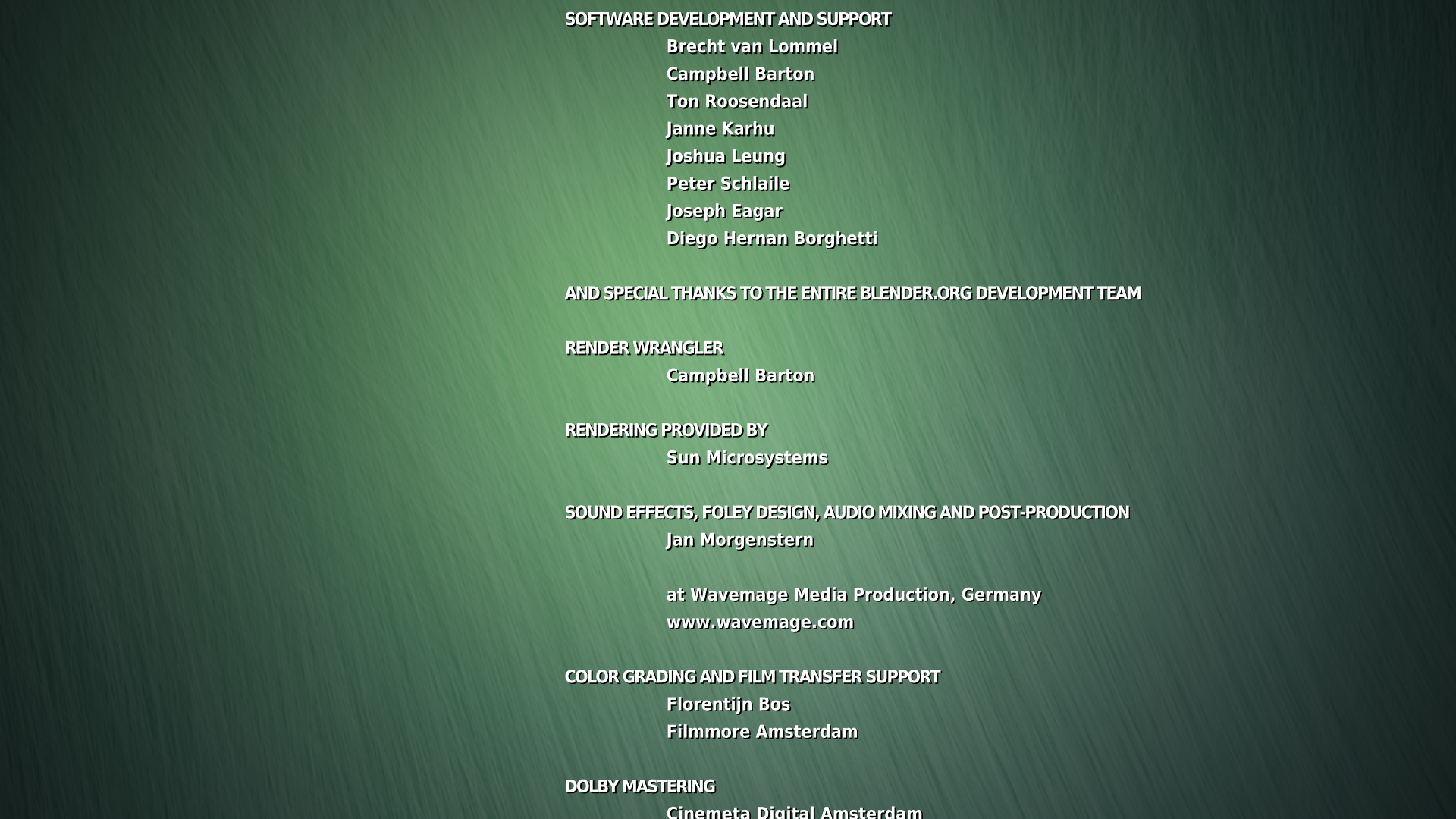 SOFTWARE DEVELOPMENT AND SUPPORT
Brecht van Lommel
Campbell Barton
Ton Roosendaal
Janne Karhu
Joshua Leung
Peter Schlaile
Joseph Eagar
Diego Hernan Borghetti

AND SPECIAL THANKS TO THE ENTIRE BLENDER.ORG DEVELOPMENT TEAM

RENDER WRANGLER
Campbell Barton

RENDERING PROVIDED BY
Sun Microsystems

SOUND EFFECTS, FOLEY DESIGN, AUDIO MIXING AND POST-PRODUCTION
Jan Morgenstern

at Wavemage Media Production, Germany
www.wavemage.com

COLOR GRADING AND FILM TRANSFER SUPPORT
Florentijn Bos
Filmmore Amsterdam

DOLBY MASTERING
Cinemeta Digital Amsterdam